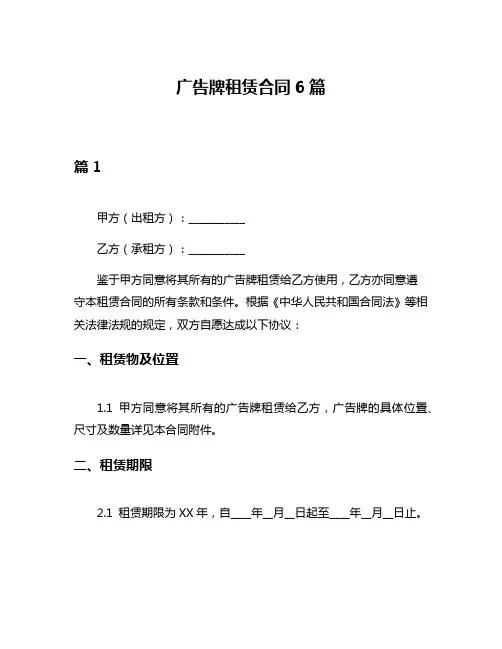 广告牌租赁合同 6 篇

篇 1

甲方（出租方）：__________

乙方（承租方）：__________

鉴于甲方同意将其所有的广告牌租赁给乙方使用，乙方亦同意遵守本租赁合同的所有条款和条件。根据《中华人民共和国合同法》等相关法律法规的规定，双方自愿达成以下协议：

一、租赁物及位置

1.1 甲方同意将其所有的广告牌租赁给乙方，广告牌的具体位置、尺寸及数量详见本合同附件。

二、租赁期限

2.1 租赁期限为 XX 年，自____年__月__日起至____年__月__日止。